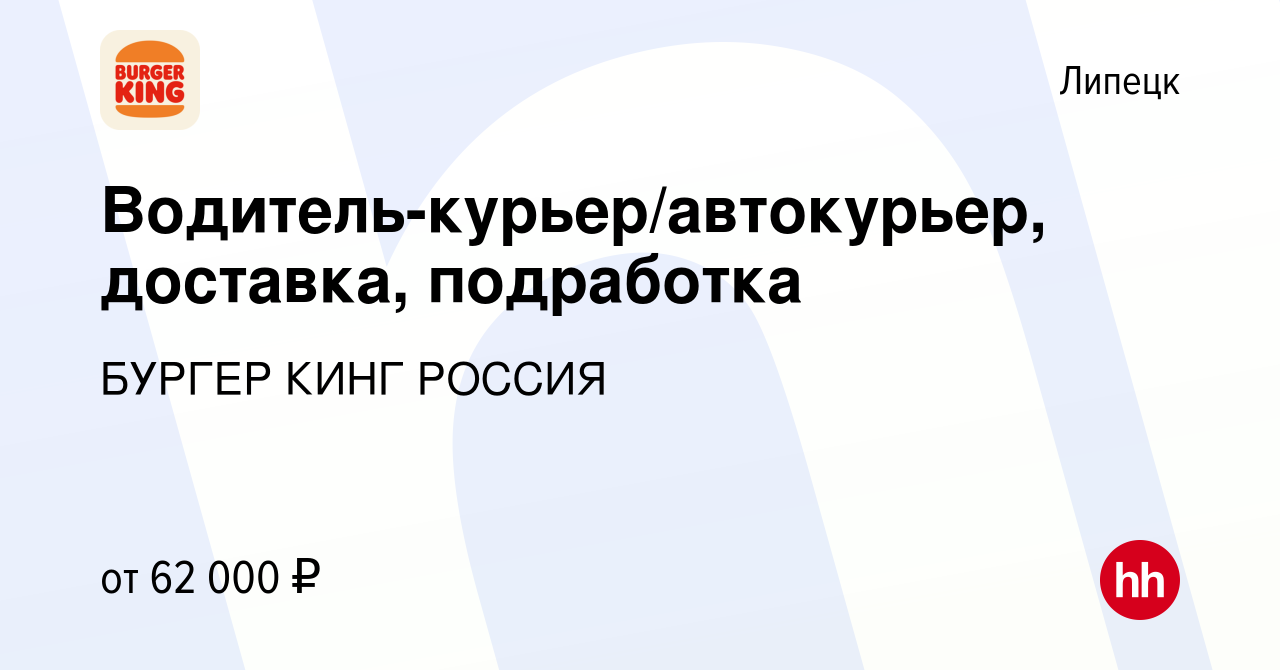 BURGER KING

Липецк

Водитель-курьер/автокурьер, доставка, подработка

БУРГЕР КИНГ РОССИЯ

от 62 000 ₽

hh